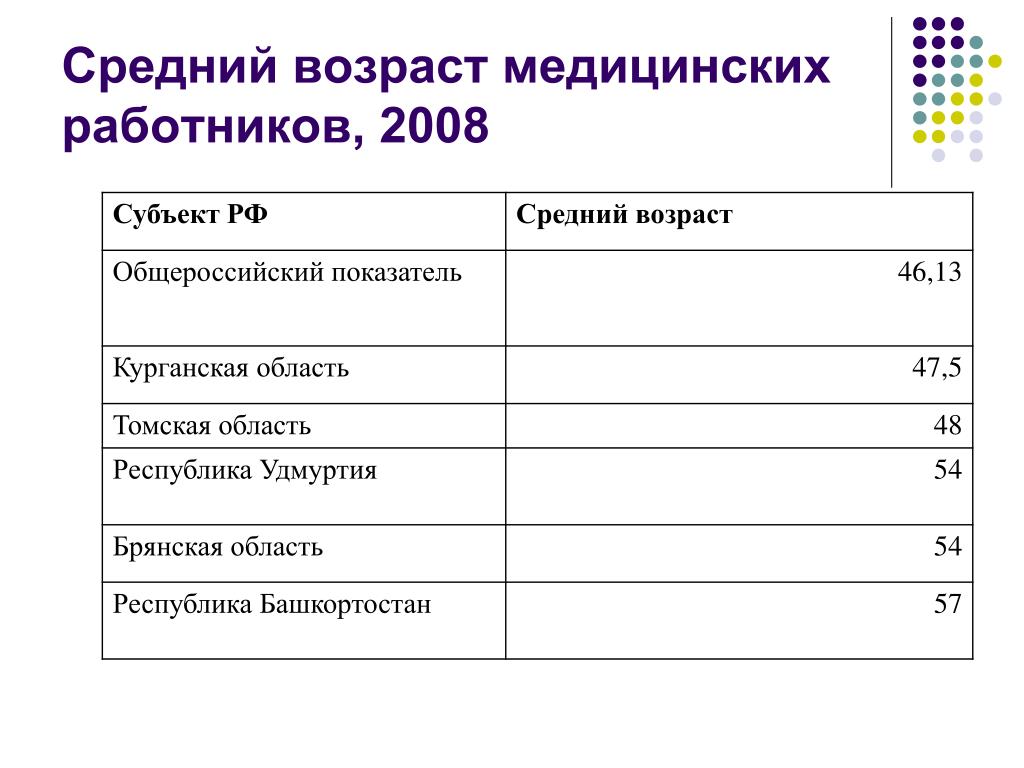 Средний возраст медицинских работников, 2008

| Субъект РФ | Средний возраст |
|---|---|
| Общероссийский показатель | 46,13 |
| Курганская область | 47,5 |
| Томская область | 48 |
| Республика Удмуртия | 54 |
| Брянская область | 54 |
| Республика Башкортостан | 57 |